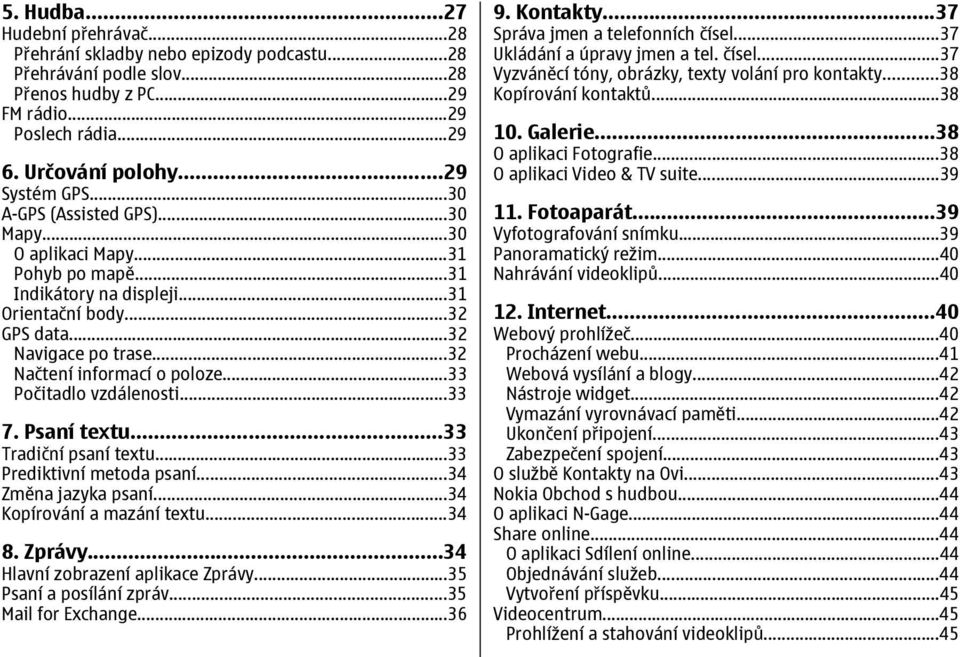 5. Hudba...27
Hudební přehrávač...28
Přehrání skladby nebo epizody podcastu...28
Přehrávání podle slov...28
Přenos hudby z PC...29
FM rádio...29
Poslech rádia...29

6. Určování polohy...29
Systém GPS...30
A-GPS (Assisted GPS)...30
Mapy...30
O aplikaci Mapy...31
Pohyb po mapě...31
Indikátory na displeji...31
Orientační body...32
GPS data...32
Navigace po trase...32
Načtení informací o poloze...33
Počitadlo vzdálenosti...33

7. Psaní textu...33
Tradiční psaní textu...33
Prediktivní metoda psaní...34
Změna jazyka psaní...34
Kopírování a mazání textu...34

8. Zprávy...34
Hlavní zobrazení aplikace Zprávy...35
Psaní a posílání zpráv...35
Mail for Exchange...36

9. Kontakty...37
Správa jmen a telefonních čísel...37
Ukládání a úpravy jmen a tel. čísel...37
Vyzváněcí tóny, obrázky, texty volání pro kontakty...38
Kopírování kontaktů...38

10. Galerie...38
O aplikaci Fotografie...38
O aplikaci Video & TV suite...39

11. Fotoaparát...39
Vyfotografování snímku...39
Panoramatický režim...40
Nahrávání videoklipů...40

12. Internet...40
Webový prohlížeč...40
Procházení webu...41
Webová vysílání a blogy...42
Nástroje widget...42
Vymazání vyrovnávací paměti...42
Ukončení připojení...43
Zabezpečení spojení...43
O službě Kontakty na Ovi...43
Nokia Obchod s hudbou...44
O aplikaci N-Gage...44
Share online...44
O aplikaci Sdílení online...44
Objednávání služeb...44
Vytvoření příspěvku...45
Videocentrum...45
Prohlížení a stahování videoklipů...45